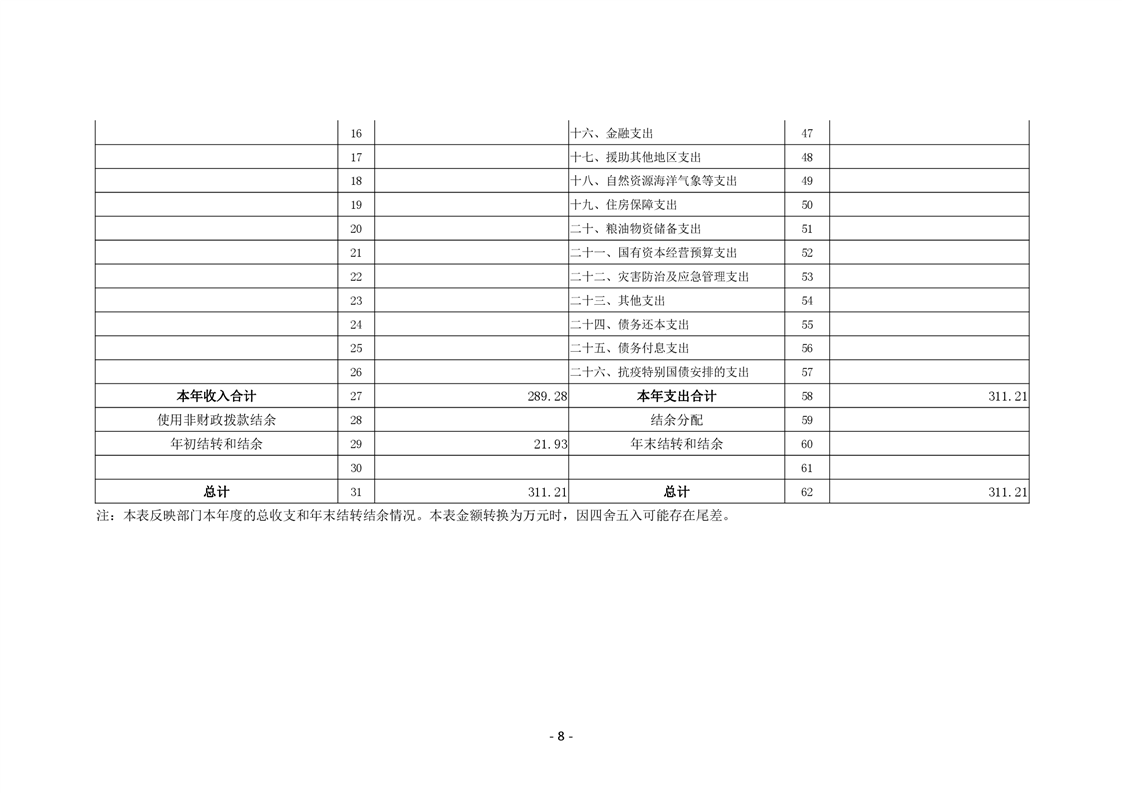 |  |  |  |  |  |  |
|---|---|---|---|---|---|
|  | 16 |  | 十六、金融支出 | 47 |  |
|  | 17 |  | 十七、援助其他地区支出 | 48 |  |
|  | 18 |  | 十八、自然资源海洋气象等支出 | 49 |  |
|  | 19 |  | 十九、住房保障支出 | 50 |  |
|  | 20 |  | 二十、粮油物资储备支出 | 51 |  |
|  | 21 |  | 二十一、国有资本经营预算支出 | 52 |  |
|  | 22 |  | 二十二、灾害防治及应急管理支出 | 53 |  |
|  | 23 |  | 二十三、其他支出 | 54 |  |
|  | 24 |  | 二十四、债务还本支出 | 55 |  |
|  | 25 |  | 二十五、债务付息支出 | 56 |  |
|  | 26 |  | 二十六、抗疫特别国债安排的支出 | 57 |  |
| 本年收入合计 | 27 | 289.28 | 本年支出合计 | 58 | 311.21 |
| 使用非财政拨款结余 | 28 |  | 结余分配 | 59 |  |
| 年初结转和结余 | 29 | 21.93 | 年末结转和结余 | 60 |  |
|  | 30 |  |  | 61 |  |
| 总计 | 31 | 311.21 | 总计 | 62 | 311.21 |

注：本表反映部门本年度的总收支和年末结转结余情况。本表金额转换为万元时，因四舍五入可能存在尾差。

- 8 -